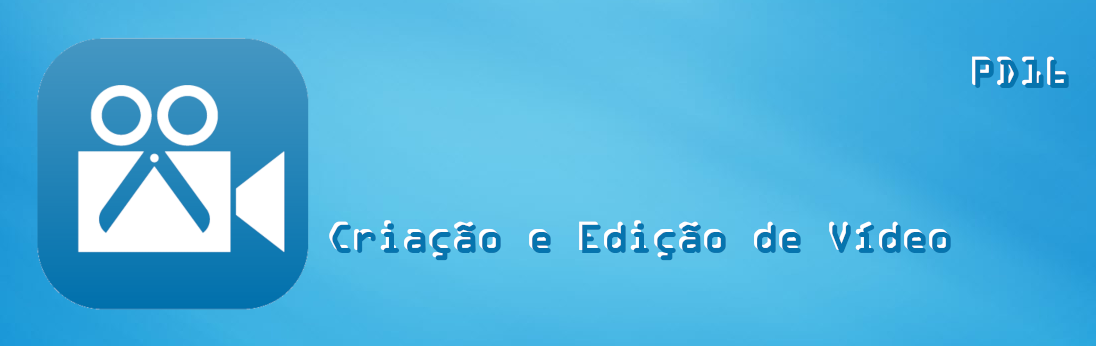 PD16

Criação e Edição de Vídeo